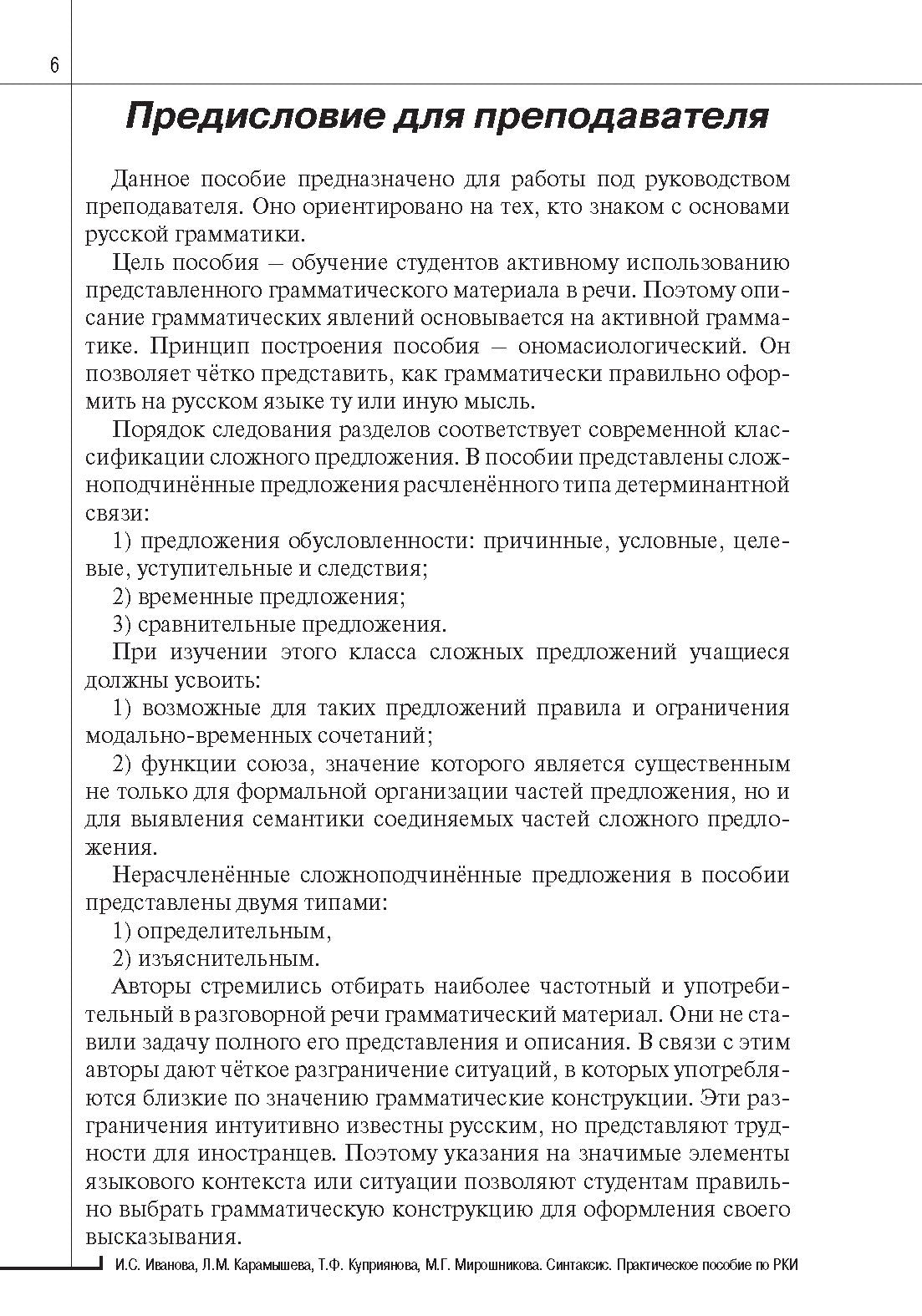 6

Предисловие для преподавателя

Данное пособие предназначено для работы под руководством преподавателя. Оно ориентировано на тех, кто знаком с основами русской грамматики.

Цель пособия – обучение студентов активному использованию представленного грамматического материала в речи. Поэтому описание грамматических явлений основывается на активной грамматике. Принцип построения пособия – ономасиологический. Он позволяет чётко представить, как грамматически правильно оформить на русском языке ту или иную мысль.

Порядок следования разделов соответствует современной классификации сложного предложения. В пособии представлены сложноподчинённые предложения расчленённого типа детерминантной связи:

1) предложения обусловленности: причинные, условные, целевые, уступительные и следствия;

2) временные предложения;

3) сравнительные предложения.

При изучении этого класса сложных предложений учащиеся должны усвоить:

1) возможные для таких предложений правила и ограничения модально-временных сочетаний;

2) функции союза, значение которого является существенным не только для формальной организации частей предложения, но и для выявления семантики соединяемых частей сложного предложения.

Нерасчленённые сложноподчинённые предложения в пособии представлены двумя типами:

1) определительным,

2) изъяснительным.

Авторы стремились отбирать наиболее частотный и употребительный в разговорной речи грамматический материал. Они не ставили задачу полного его представления и описания. В связи с этим авторы дают чёткое разграничение ситуаций, в которых употребляются близкие по значению грамматические конструкции. Эти разграничения интуитивно известны русским, но представляют трудности для иностранцев. Поэтому указания на значимые элементы языкового контекста или ситуации позволяют студентам правильно выбрать грамматическую конструкцию для оформления своего высказывания.

И.С. Иванова, Л.М. Карамышева, Т.Ф. Куприянова, М.Г. Мирошникова. Синтаксис. Практическое пособие по РКИ